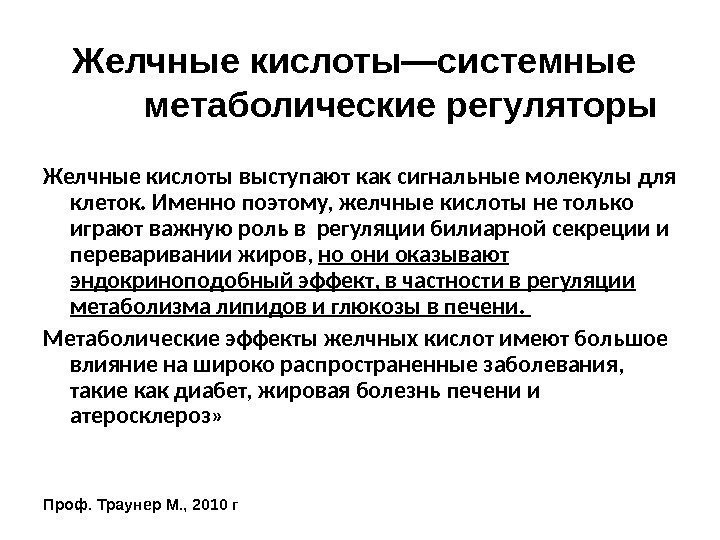 Желчные кислоты—системные метаболические регуляторы

Желчные кислоты выступают как сигнальные молекулы для клеток. Именно поэтому, желчные кислоты не только играют важную роль в регуляции билиарной секреции и переваривании жиров, но они оказывают эндокриноподобный эффект, в частности в регуляции метаболизма липидов и глюкозы в печени.

Метаболические эффекты желчных кислот имеют большое влияние на широко распространенные заболевания, такие как диабет, жировая болезнь печени и атеросклероз»

Проф. Траунер М., 2010 г